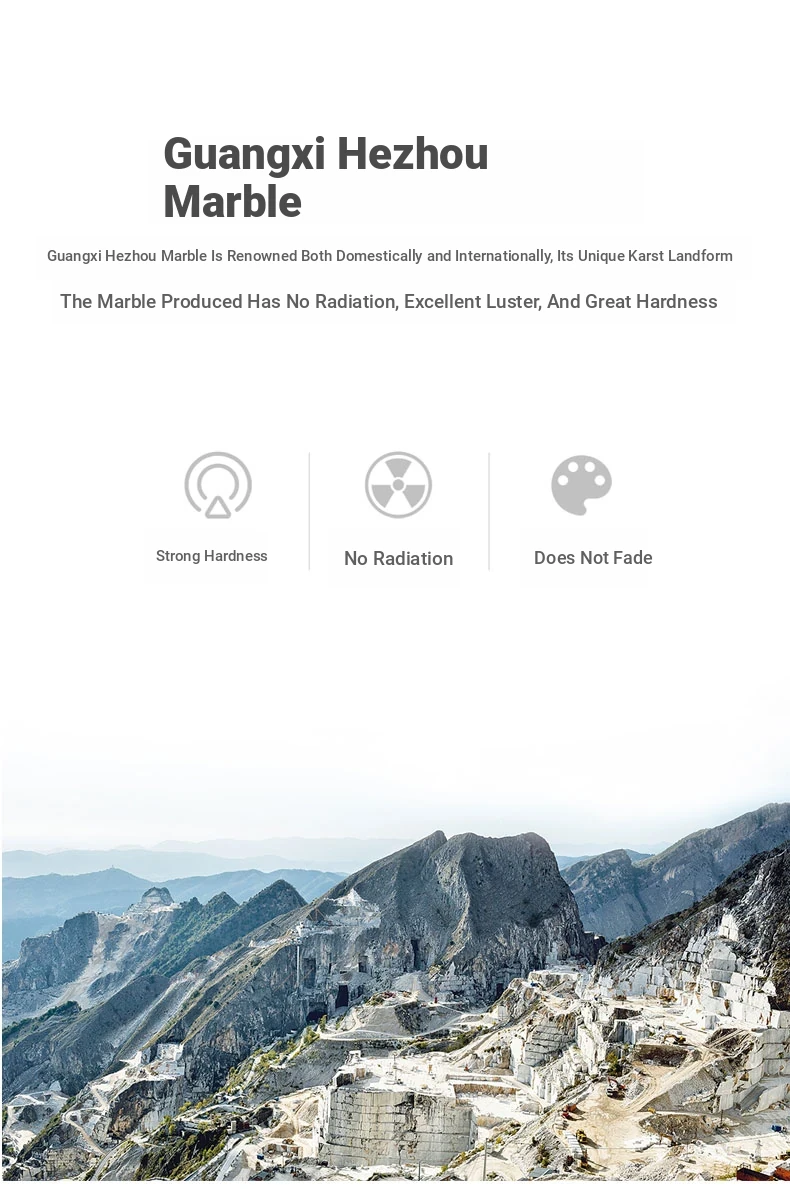 Guangxi Hezhou
Marble

Guangxi Hezhou Marble Is Renowned Both Domestically and Internationally, Its Unique Karst Landform

The Marble Produced Has No Radiation, Excellent Luster, And Great Hardness

Strong Hardness

No Radiation

Does Not Fade